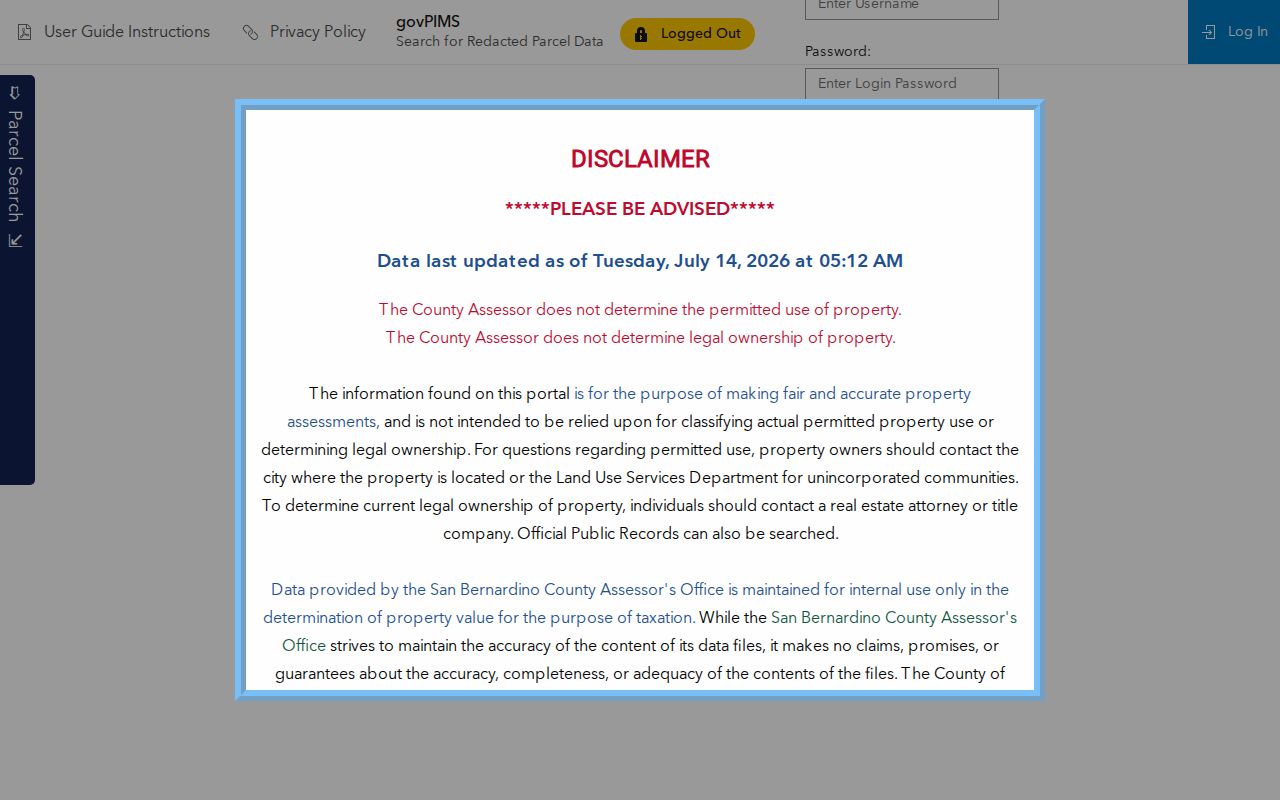 User Guide Instructions

Privacy Policy

govPIMS
Search for Redacted Parcel Data

Logged Out

Enter Username

Password:

Enter Login Password

Log In

Parcel Search

DISCLAIMER

*****PLEASE BE ADVISED*****

Data last updated as of Tuesday, July 14, 2026 at 05:12 AM

The County Assessor does not determine the permitted use of property.
The County Assessor does not determine legal ownership of property.

The information found on this portal is for the purpose of making fair and accurate property assessments, and is not intended to be relied upon for classifying actual permitted property use or determining legal ownership. For questions regarding permitted use, property owners should contact the city where the property is located or the Land Use Services Department for unincorporated communities. To determine current legal ownership of property, individuals should contact a real estate attorney or title company. Official Public Records can also be searched.

Data provided by the San Bernardino County Assessor's Office is maintained for internal use only in the determination of property value for the purpose of taxation. While the San Bernardino County Assessor's Office strives to maintain the accuracy of the content of its data files, it makes no claims, promises, or guarantees about the accuracy, completeness, or adequacy of the contents of the files. The County of